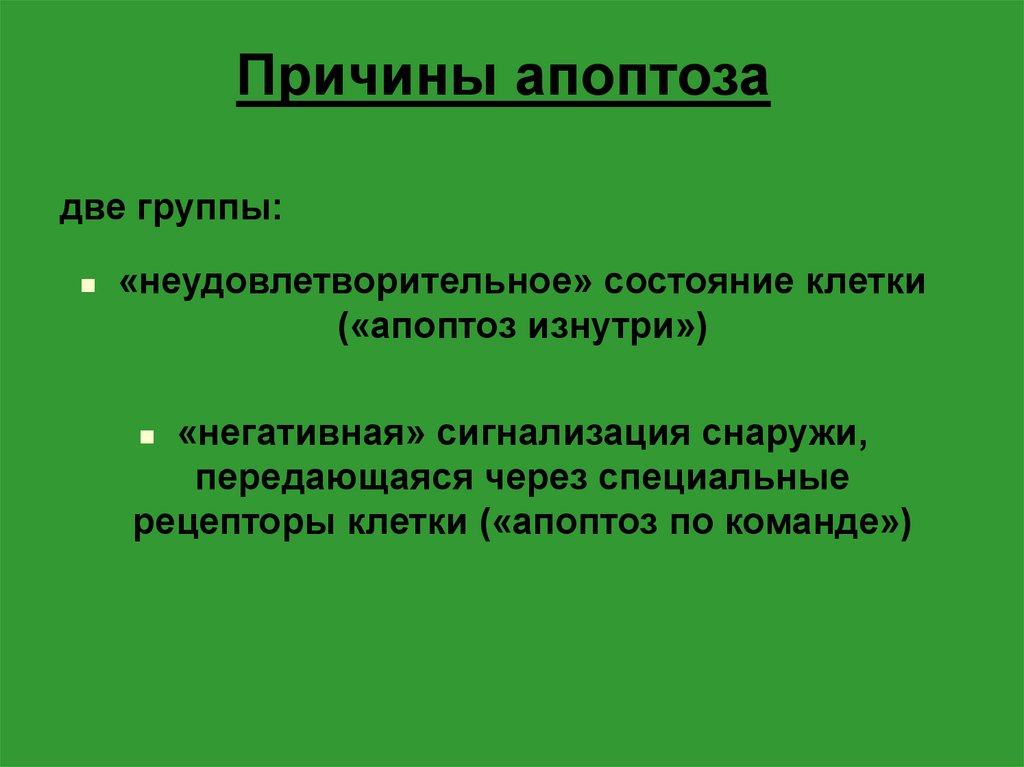 Причины апоптоза

две группы:

- «неудовлетворительное» состояние клетки («апоптоз изнутри»)

- «негативная» сигнализация снаружи, передающаяся через специальные рецепторы клетки («апоптоз по команде»)